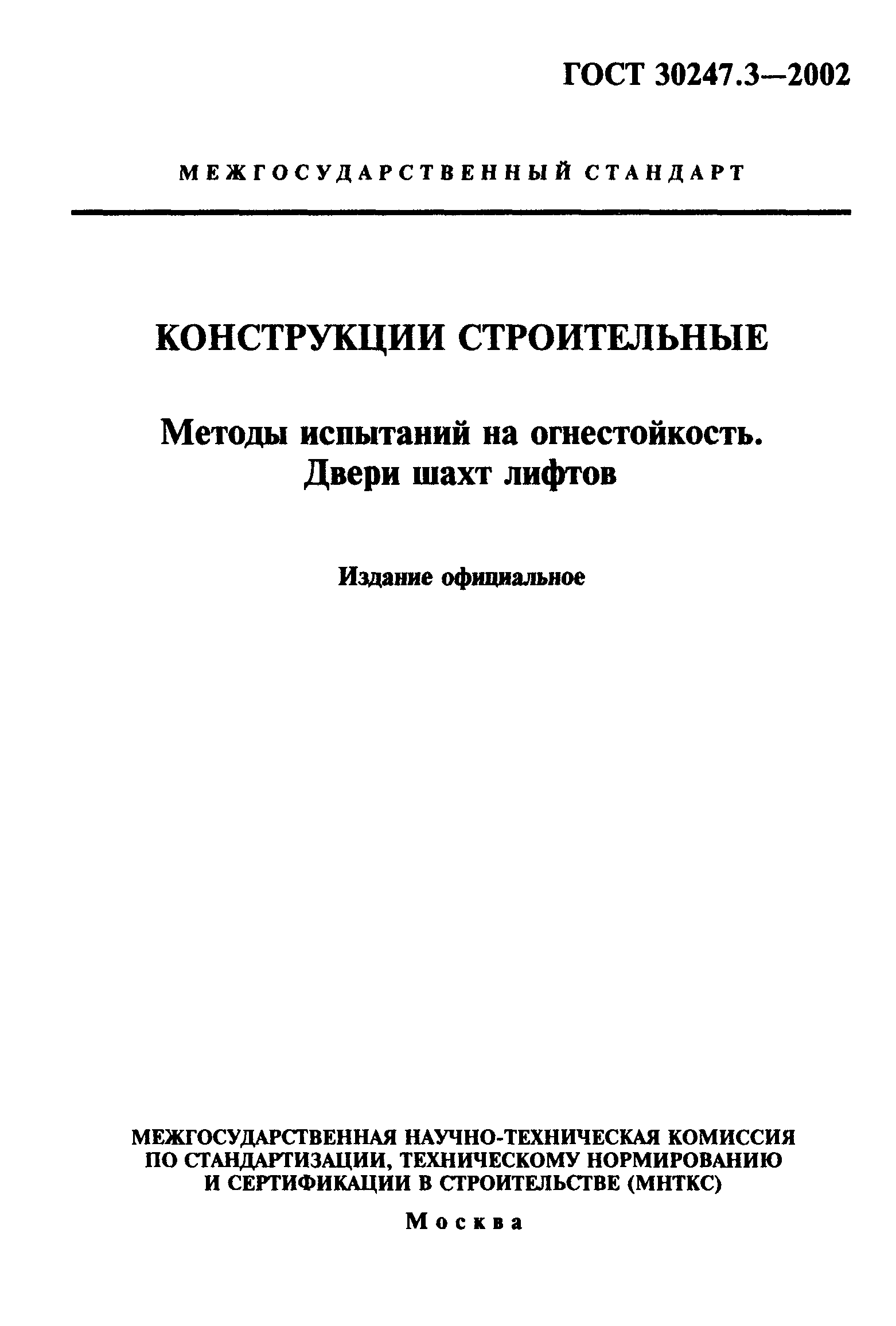 ГОСТ 30247.3—2002

МЕЖГОСУДАРСТВЕННЫЙ СТАНДАРТ

КОНСТРУКЦИИ СТРОИТЕЛЬНЫЕ

Методы испытаний на огнестойкость. Двери шахт лифтов

Издание официальное

МЕЖГОСУДАРСТВЕННАЯ НАУЧНО-ТЕХНИЧЕСКАЯ КОМИССИЯ ПО СТАНДАРТИЗАЦИИ, ТЕХНИЧЕСКОМУ НОРМИРОВАНИЮ И СЕРТИФИКАЦИИ В СТРОИТЕЛЬСТВЕ (МНТКС)

Москва